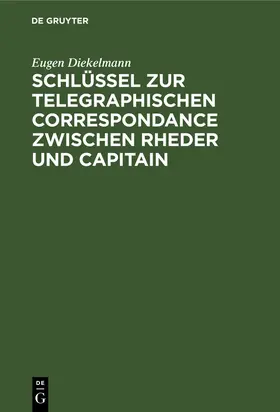 DE GRUYTER

Eugen Diekelmann

SCHLÜSSEL ZUR TELEGRAPHISCHEN CORRESPONDANCE ZWISCHEN RHEDER UND CAPITAIN

DE G